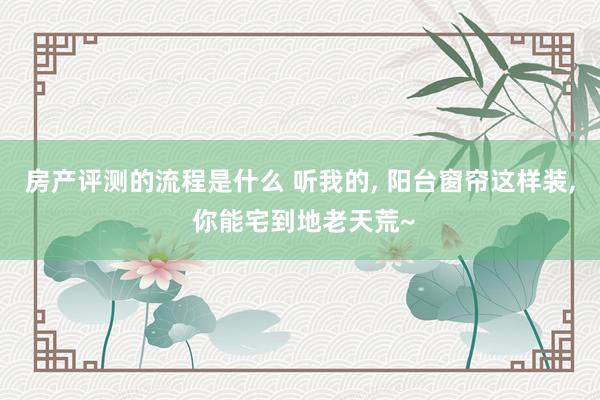 房产评测的流程是什么 听我的, 阳台窗帘这样装, 你能宅到地老天荒~